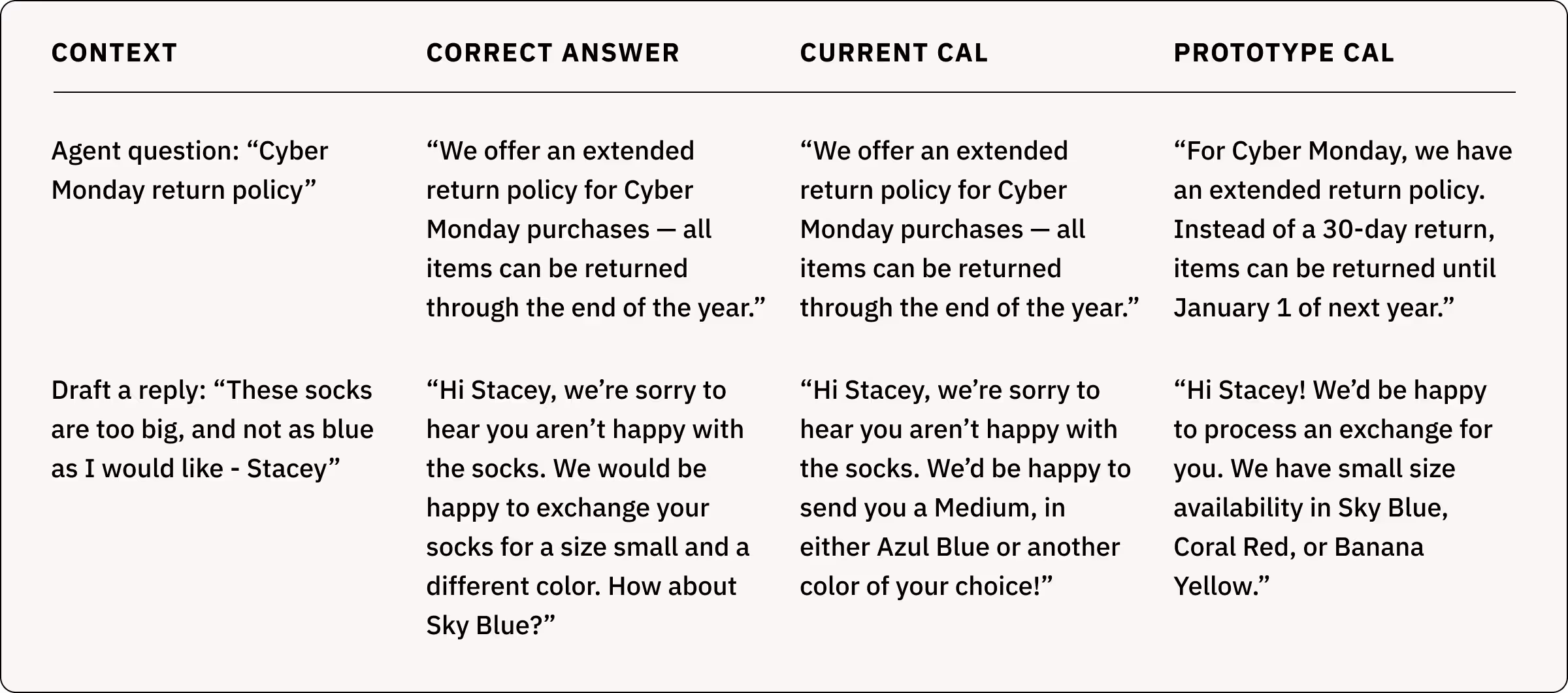 | CONTEXT | CORRECT ANSWER | CURRENT CAL | PROTOTYPE CAL |
|---|---|---|---|
| Agent question: "Cyber Monday return policy" | "We offer an extended return policy for Cyber Monday purchases — all items can be returned through the end of the year." | "We offer an extended return policy for Cyber Monday purchases — all items can be returned through the end of the year." | "For Cyber Monday, we have an extended return policy. Instead of a 30-day return, items can be returned until January 1 of next year." |
| Draft a reply: "These socks are too big, and not as blue as I would like - Stacey" | "Hi Stacey, we're sorry to hear you aren't happy with the socks. We would be happy to exchange your socks for a size small and a different color. How about Sky Blue?" | "Hi Stacey, we're sorry to hear you aren't happy with the socks. We'd be happy to send you a Medium, in either Azul Blue or another color of your choice!" | "Hi Stacey! We'd be happy to process an exchange for you. We have small size availability in Sky Blue, Coral Red, or Banana Yellow." |